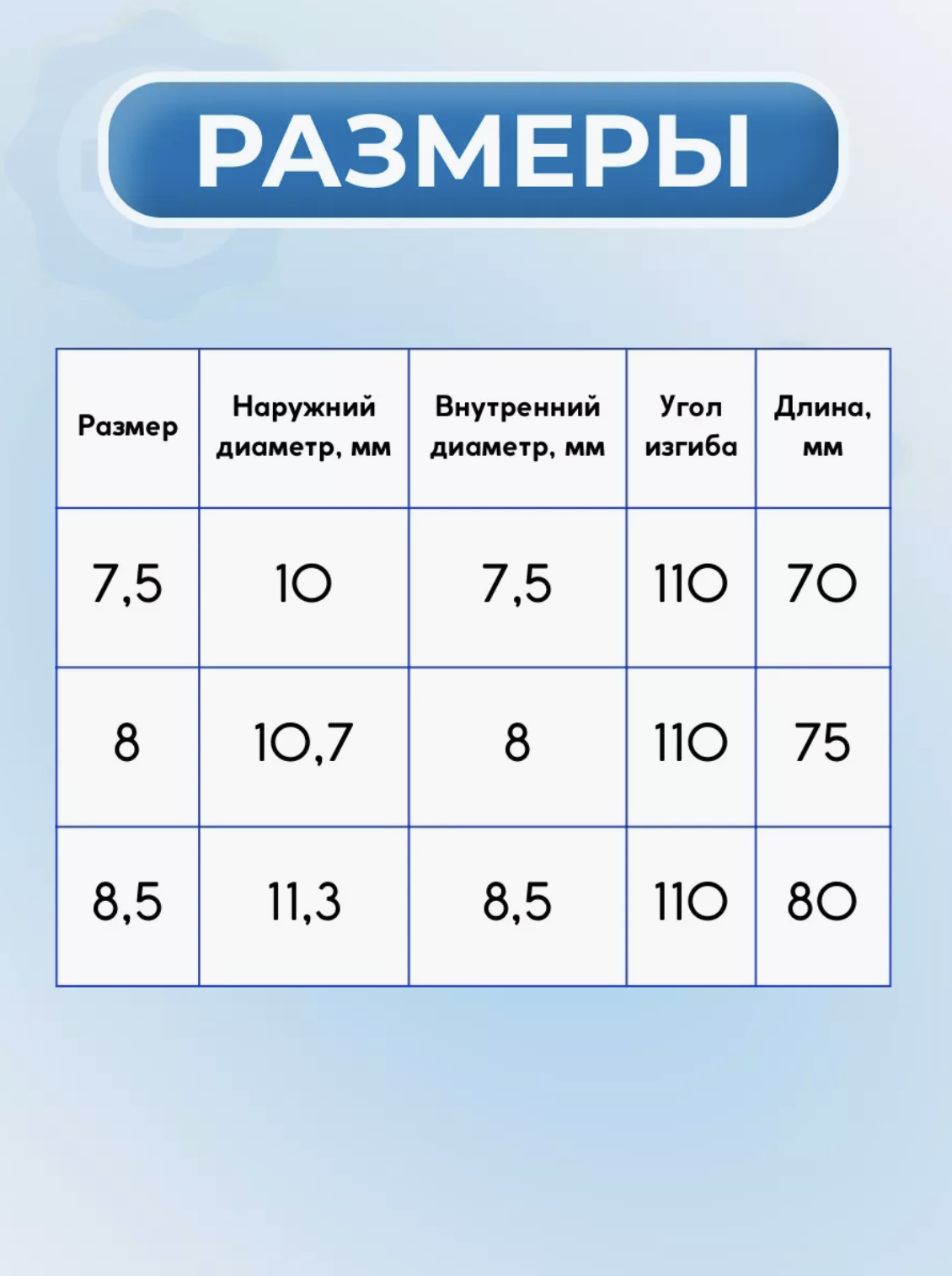 РАЗМЕРЫ

| Размер | Наружний диаметр, мм | Внутренний диаметр, мм | Угол изгиба | Длина, мм |
|---|---|---|---|---|
| 7,5 | 10 | 7,5 | 110 | 70 |
| 8 | 10,7 | 8 | 110 | 75 |
| 8,5 | 11,3 | 8,5 | 110 | 80 |